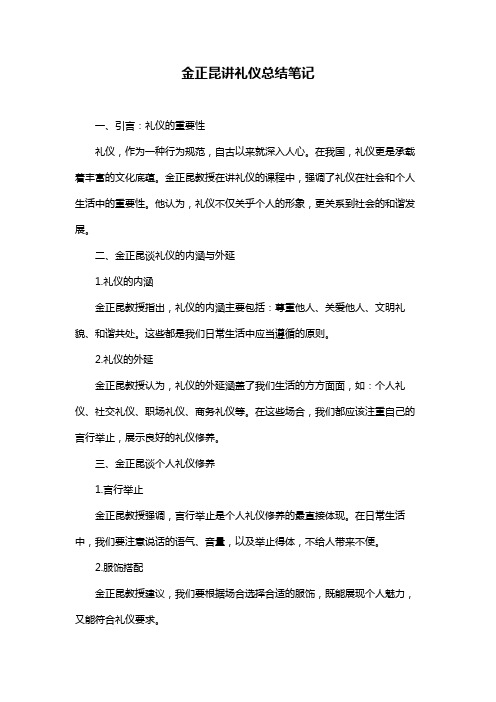 金正昆讲礼仪总结笔记

一、引言：礼仪的重要性

礼仪，作为一种行为规范，自古以来就深入人心。在我国，礼仪更是承载着丰富的文化底蕴。金正昆教授在讲礼仪的课程中，强调了礼仪在社会和个人生活中的重要性。他认为，礼仪不仅关乎个人的形象，更关系到社会的和谐发展。

二、金正昆谈礼仪的内涵与外延

1.礼仪的内涵

金正昆教授指出，礼仪的内涵主要包括：尊重他人、关爱他人、文明礼貌、和谐共处。这些都是我们日常生活中应当遵循的原则。

2.礼仪的外延

金正昆教授认为，礼仪的外延涵盖了我们生活的方方面面，如：个人礼仪、社交礼仪、职场礼仪、商务礼仪等。在这些场合，我们都应该注重自己的言行举止，展示良好的礼仪修养。

三、金正昆谈个人礼仪修养

1.言行举止

金正昆教授强调，言行举止是个人礼仪修养的最直接体现。在日常生活中，我们要注意说话的语气、音量，以及举止得体，不给人带来不便。

2.服饰搭配

金正昆教授建议，我们要根据场合选择合适的服饰，既能展现个人魅力，又能符合礼仪要求。